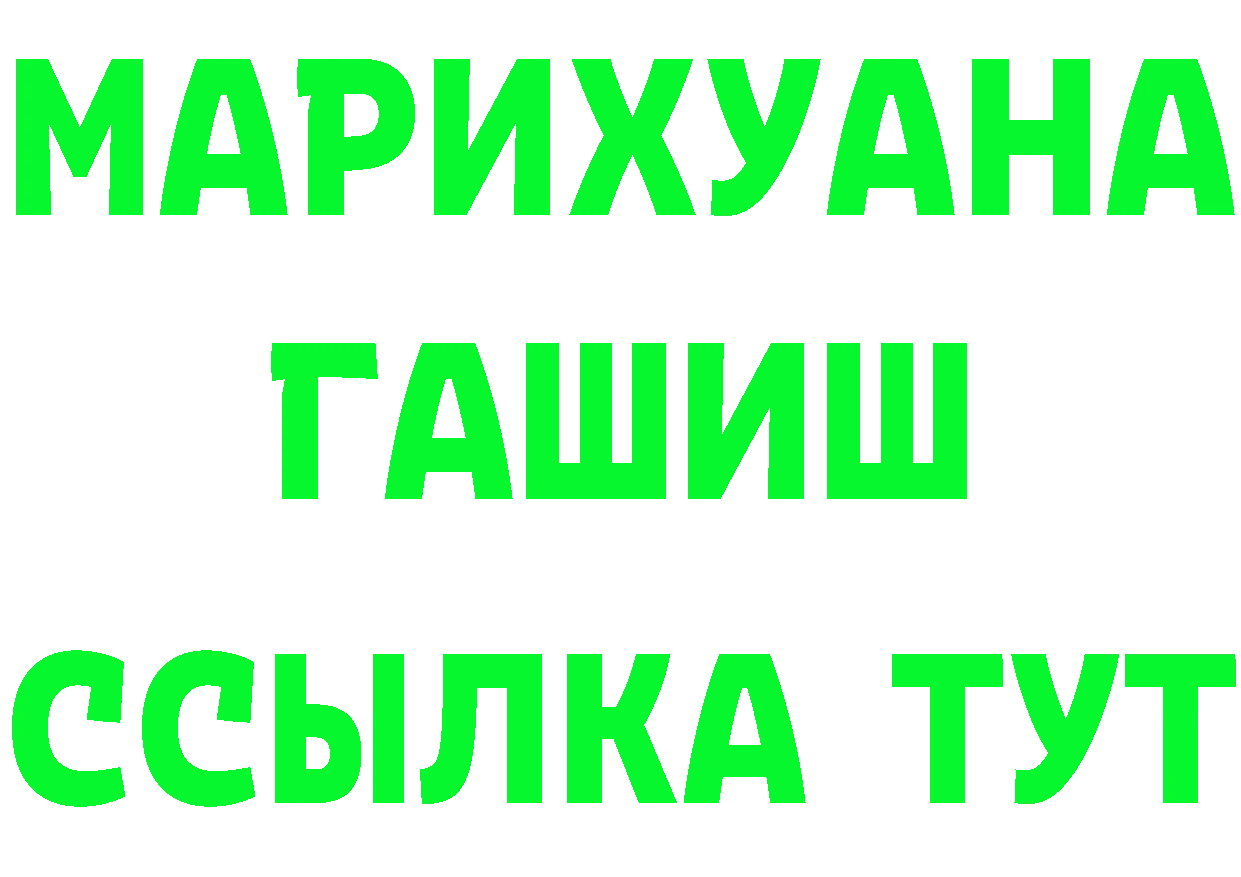 МАРИХУАНА
ГАШИШ
ССЫЛКА ТУТ